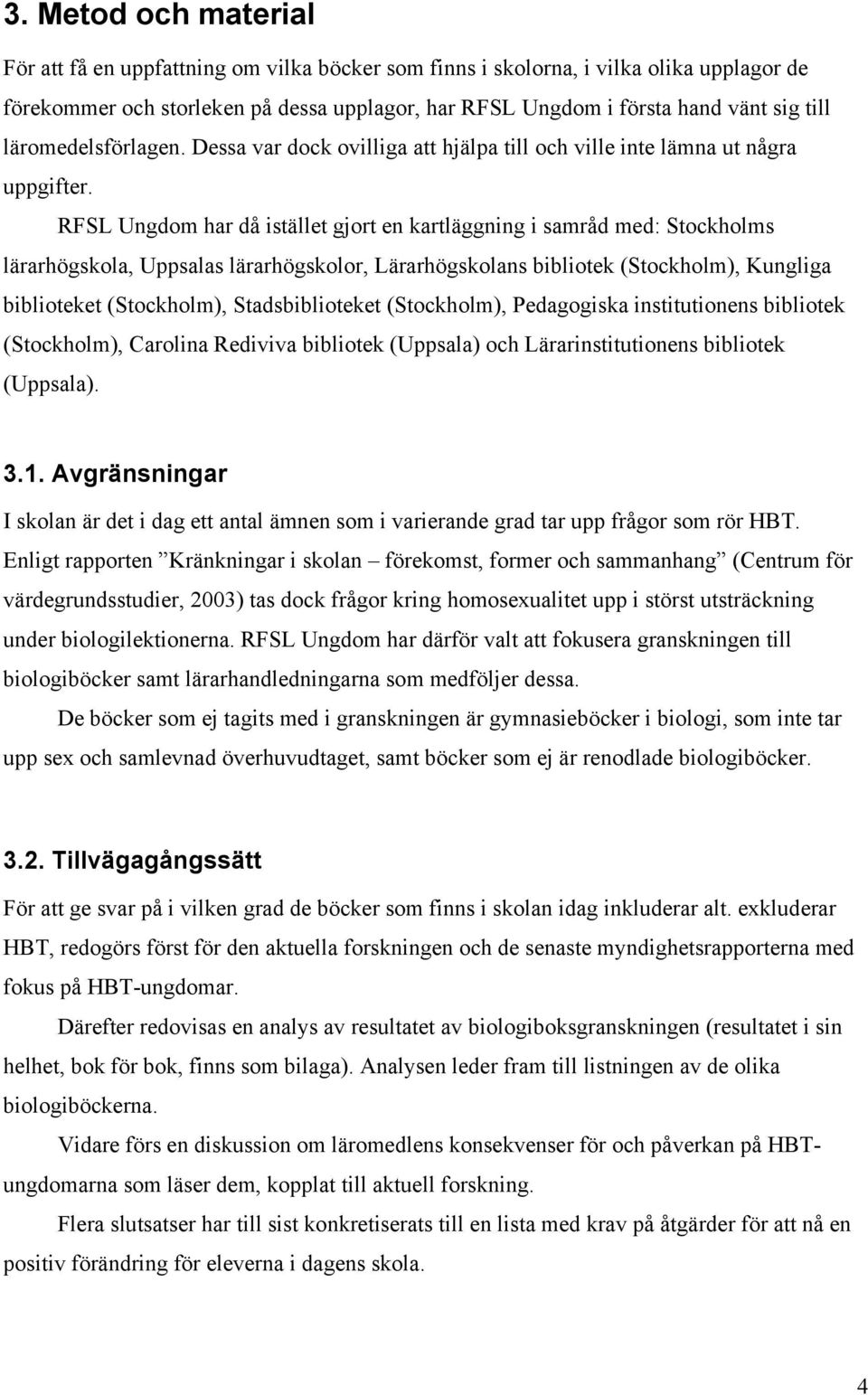 3. Metod och material

För att få en uppfattning om vilka böcker som finns i skolorna, i vilka olika upplagor de förekommer och storleken på dessa upplagor, har RFSL Ungdom i första hand vänt sig till läromedelsförlagen. Dessa var dock ovilliga att hjälpa till och ville inte lämna ut några uppgifter.

RFSL Ungdom har då istället gjort en kartläggning i samråd med: Stockholms lärarhögskola, Uppsalas lärarhögskolor, Lärarhögskolans bibliotek (Stockholm), Kungliga biblioteket (Stockholm), Stadsbiblioteket (Stockholm), Pedagogiska institutionens bibliotek (Stockholm), Carolina Rediviva bibliotek (Uppsala) och Lärarinstitutionens bibliotek (Uppsala).

3.1. Avgränsningar

I skolan är det i dag ett antal ämnen som i varierande grad tar upp frågor som rör HBT. Enligt rapporten ”Kränkningar i skolan – förekomst, former och sammanhang” (Centrum för värdegrundsstudier, 2003) tas dock frågor kring homosexualitet upp i störst utsträckning under biologilektionerna. RFSL Ungdom har därför valt att fokusera granskningen till biologiböcker samt lärarhandledningarna som medföljer dessa.

De böcker som ej tagits med i granskningen är gymnasieböcker i biologi, som inte tar upp sex och samlevnad överhuvudtaget, samt böcker som ej är renodlade biologiböcker.

3.2. Tillvägagångssätt

För att ge svar på i vilken grad de böcker som finns i skolan idag inkluderar alt. exkluderar HBT, redogörs först för den aktuella forskningen och de senaste myndighetsrapporterna med fokus på HBT-ungdomar.

Därefter redovisas en analys av resultatet av biologiboksgranskningen (resultatet i sin helhet, bok för bok, finns som bilaga). Analysen leder fram till listningen av de olika biologiböckerna.

Vidare förs en diskussion om läromedlens konsekvenser för och påverkan på HBT-ungdomarna som läser dem, kopplat till aktuell forskning.

Flera slutsatser har till sist konkretiserats till en lista med krav på åtgärder för att nå en positiv förändring för eleverna i dagens skola.

4